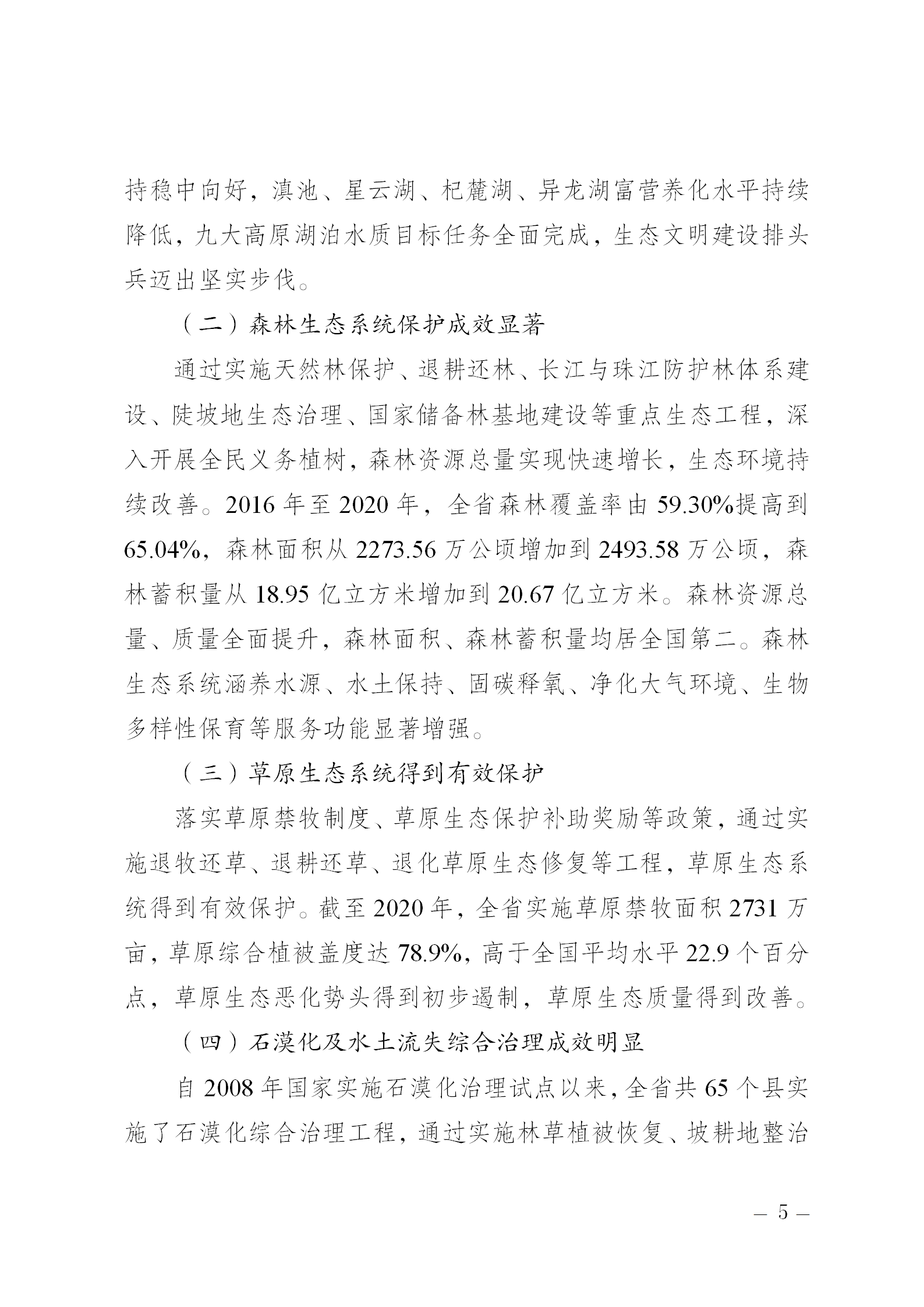 持稳中向好，滇池、星云湖、杞麓湖、异龙湖富营养化水平持续降低，九大高原湖泊水质目标任务全面完成，生态文明建设排头兵迈出坚实步伐。

（二）森林生态系统保护成效显著

通过实施天然林保护、退耕还林、长江与珠江防护林体系建设、陡坡地生态治理、国家储备林基地建设等重点生态工程，深入开展全民义务植树，森林资源总量实现快速增长，生态环境持续改善。2016 年至 2020 年，全省森林覆盖率由 59.30%提高到 65.04%，森林面积从 2273.56 万公顷增加到 2493.58 万公顷，森林蓄积量从 18.95 亿立方米增加到 20.67 亿立方米。森林资源总量、质量全面提升，森林面积、森林蓄积量均居全国第二。森林生态系统涵养水源、水土保持、固碳释氧、净化大气环境、生物多样性保育等服务功能显著增强。

（三）草原生态系统得到有效保护

落实草原禁牧制度、草原生态保护补助奖励等政策，通过实施退牧还草、退耕还草、退化草原生态修复等工程，草原生态系统得到有效保护。截至 2020 年，全省实施草原禁牧面积 2731 万亩，草原综合植被盖度达 78.9%，高于全国平均水平 22.9 个百分点，草原生态恶化势头得到初步遏制，草原生态质量得到改善。

（四）石漠化及水土流失综合治理成效明显

自 2008 年国家实施石漠化治理试点以来，全省共 65 个县实施了石漠化综合治理工程，通过实施林草植被恢复、坡耕地整治

— 5 —